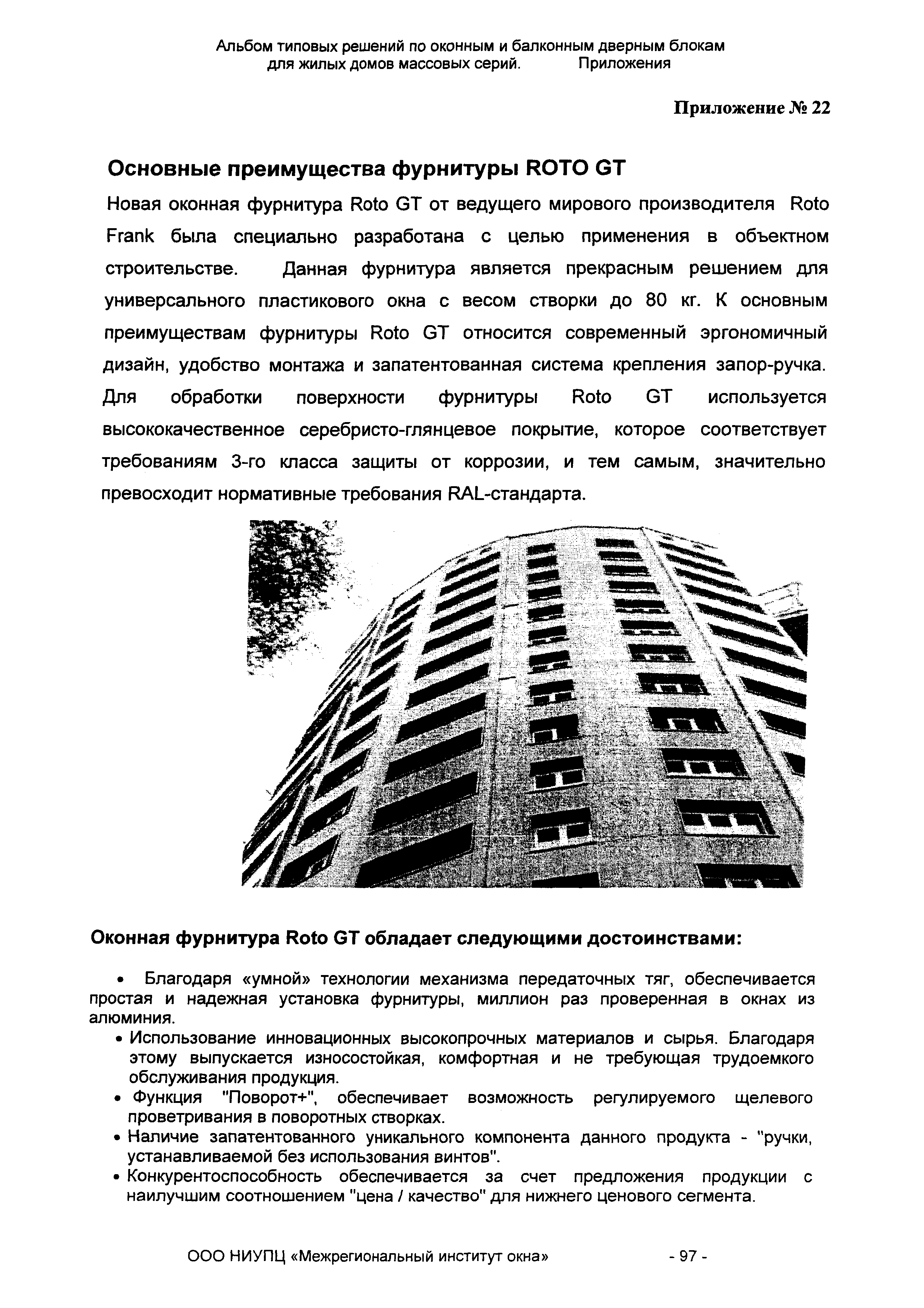 Альбом типовых решений по оконным и балконным дверным блокам для жилых домов массовых серий. Приложения

Приложение № 22

Основные преимущества фурнитуры ROTO GT

Новая оконная фурнитура Roto GT от ведущего мирового производителя Roto Frank была специально разработана с целью применения в объектном строительстве. Данная фурнитура является прекрасным решением для универсального пластикового окна с весом створки до 80 кг. К основным преимуществам фурнитуры Roto GT относится современный эргономичный дизайн, удобство монтажа и запатентованная система крепления запор-ручка. Для обработки поверхности фурнитуры Roto GT используется высококачественное серебристо-глянцевое покрытие, которое соответствует требованиям 3-го класса защиты от коррозии, и тем самым, значительно превосходит нормативные требования RAL-стандарта.

Оконная фурнитура Roto GT обладает следующими достоинствами:

• Благодаря «умной» технологии механизма передаточных тяг, обеспечивается простая и надежная установка фурнитуры, миллион раз проверенная в окнах из алюминия.
• Использование инновационных высокопрочных материалов и сырья. Благодаря этому выпускается износостойкая, комфортная и не требующая трудоемкого обслуживания продукция.
• Функция "Поворот+", обеспечивает возможность регулируемого щелевого проветривания в поворотных створках.
• Наличие запатентованного уникального компонента данного продукта - "ручки, устанавливаемой без использования винтов".
• Конкурентоспособность обеспечивается за счет предложения продукции с наилучшим соотношением "цена / качество" для нижнего ценового сегмента.

ООО НИУПЦ «Межрегиональный институт окна» - 97 -